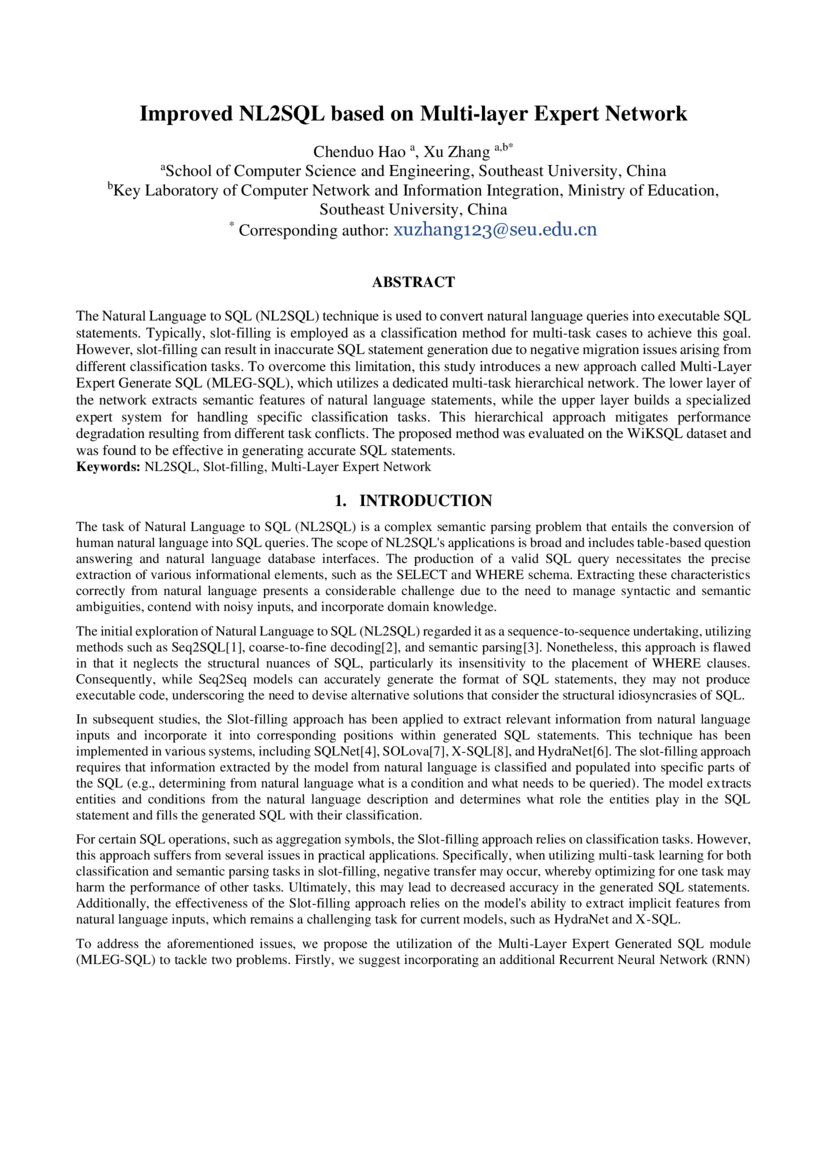 Improved NL2SQL based on Multi-layer Expert Network

Chenduo Hao $^{a}$, Xu Zhang $^{a,b*}$
$^{a}$School of Computer Science and Engineering, Southeast University, China
$^{b}$Key Laboratory of Computer Network and Information Integration, Ministry of Education, Southeast University, China
$^{*}$ Corresponding author: xuzhang123@seu.edu.cn

ABSTRACT

The Natural Language to SQL (NL2SQL) technique is used to convert natural language queries into executable SQL statements. Typically, slot-filling is employed as a classification method for multi-task cases to achieve this goal. However, slot-filling can result in inaccurate SQL statement generation due to negative migration issues arising from different classification tasks. To overcome this limitation, this study introduces a new approach called Multi-Layer Expert Generate SQL (MLEG-SQL), which utilizes a dedicated multi-task hierarchical network. The lower layer of the network extracts semantic features of natural language statements, while the upper layer builds a specialized expert system for handling specific classification tasks. This hierarchical approach mitigates performance degradation resulting from different task conflicts. The proposed method was evaluated on the WiKSQL dataset and was found to be effective in generating accurate SQL statements.
Keywords: NL2SQL, Slot-filling, Multi-Layer Expert Network

1. INTRODUCTION

The task of Natural Language to SQL (NL2SQL) is a complex semantic parsing problem that entails the conversion of human natural language into SQL queries. The scope of NL2SQL's applications is broad and includes table-based question answering and natural language database interfaces. The production of a valid SQL query necessitates the precise extraction of various informational elements, such as the SELECT and WHERE schema. Extracting these characteristics correctly from natural language presents a considerable challenge due to the need to manage syntactic and semantic ambiguities, contend with noisy inputs, and incorporate domain knowledge.

The initial exploration of Natural Language to SQL (NL2SQL) regarded it as a sequence-to-sequence undertaking, utilizing methods such as Seq2SQL[1], coarse-to-fine decoding[2], and semantic parsing[3]. Nonetheless, this approach is flawed in that it neglects the structural nuances of SQL, particularly its insensitivity to the placement of WHERE clauses. Consequently, while Seq2Seq models can accurately generate the format of SQL statements, they may not produce executable code, underscoring the need to devise alternative solutions that consider the structural idiosyncrasies of SQL.

In subsequent studies, the Slot-filling approach has been applied to extract relevant information from natural language inputs and incorporate it into corresponding positions within generated SQL statements. This technique has been implemented in various systems, including SQLNet[4], SOLova[7], X-SQL[8], and HydraNet[6]. The slot-filling approach requires that information extracted by the model from natural language is classified and populated into specific parts of the SQL (e.g., determining from natural language what is a condition and what needs to be queried). The model extracts entities and conditions from the natural language description and determines what role the entities play in the SQL statement and fills the generated SQL with their classification.

For certain SQL operations, such as aggregation symbols, the Slot-filling approach relies on classification tasks. However, this approach suffers from several issues in practical applications. Specifically, when utilizing multi-task learning for both classification and semantic parsing tasks in slot-filling, negative transfer may occur, whereby optimizing for one task may harm the performance of other tasks. Ultimately, this may lead to decreased accuracy in the generated SQL statements. Additionally, the effectiveness of the Slot-filling approach relies on the model's ability to extract implicit features from natural language inputs, which remains a challenging task for current models, such as HydraNet and X-SQL.

To address the aforementioned issues, we propose the utilization of the Multi-Layer Expert Generated SQL module (MLEG-SQL) to tackle two problems. Firstly, we suggest incorporating an additional Recurrent Neural Network (RNN)